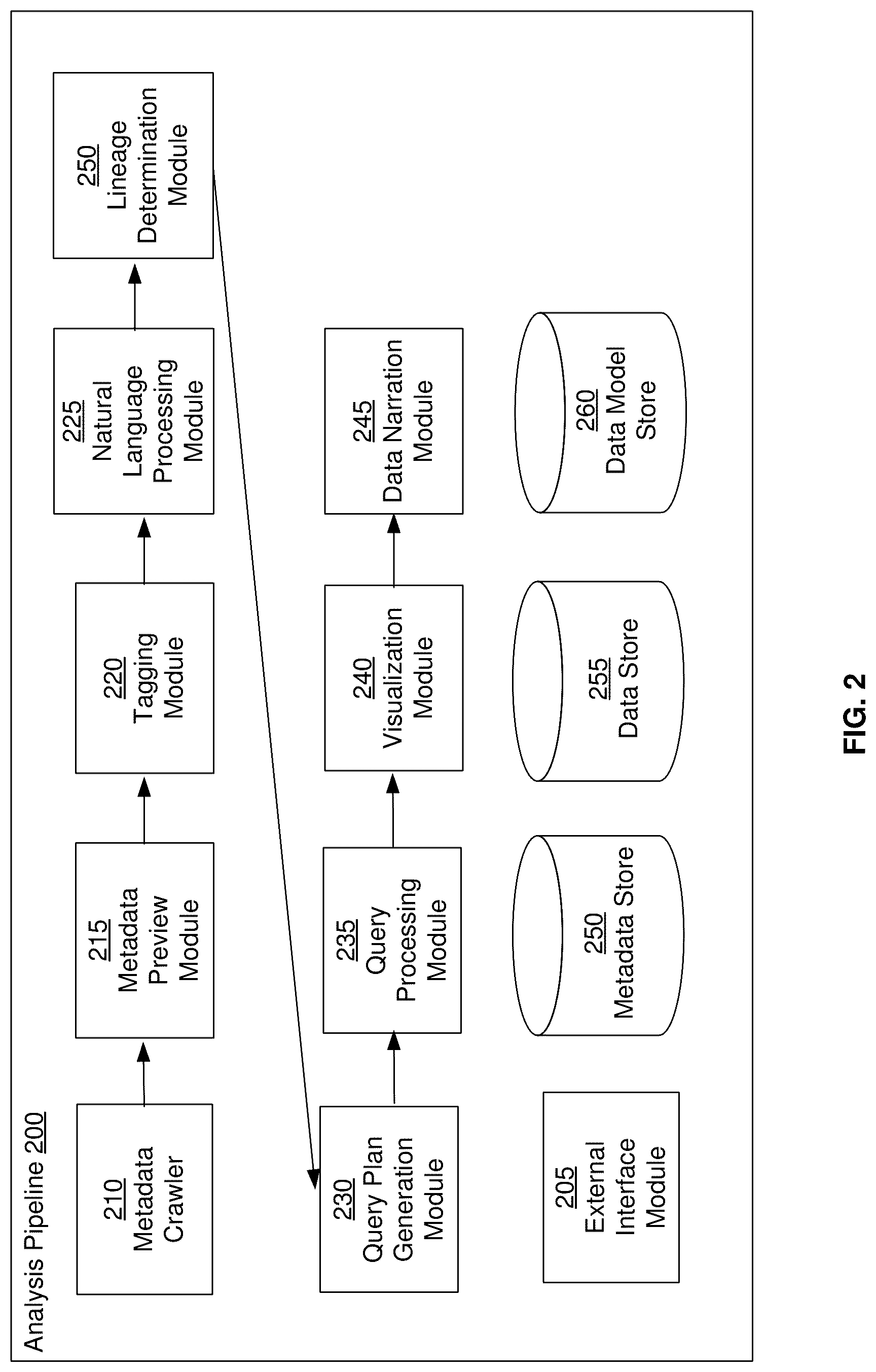 Analysis Pipeline 200

210 Metadata Crawler

215 Metadata Preview Module

220 Tagging Module

225 Natural Language Processing Module

250 Lineage Determination Module

230 Query Plan Generation Module

235 Query Processing Module

240 Visualization Module

245 Data Narration Module

205 External Interface Module

250 Metadata Store

255 Data Store

260 Data Model Store

FIG. 2